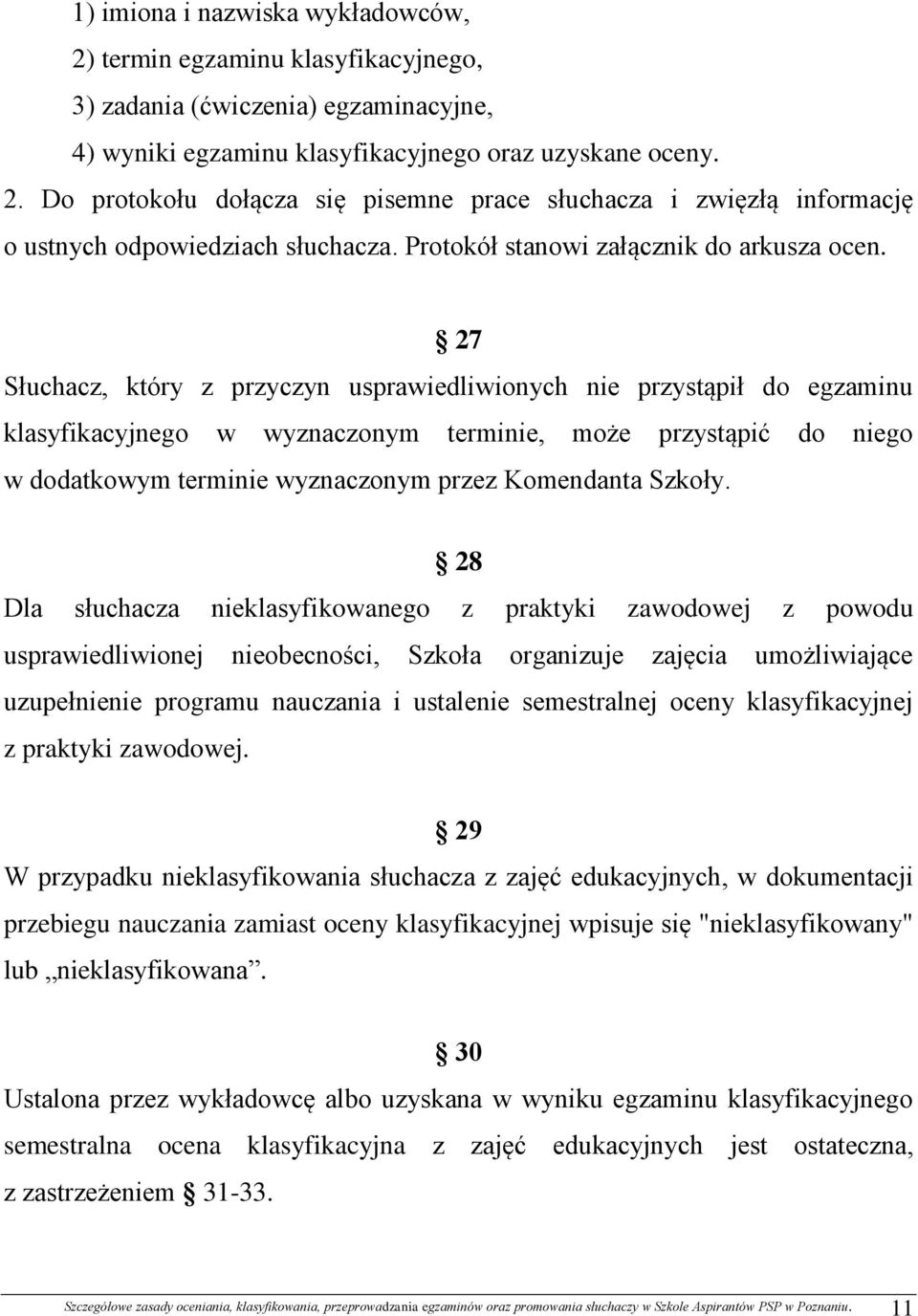 1) imiona i nazwiska wykładowców,
2) termin egzaminu klasyfikacyjnego,
3) zadania (ćwiczenia) egzaminacyjne,
4) wyniki egzaminu klasyfikacyjnego oraz uzyskane oceny.
2. Do protokołu dołącza się pisemne prace słuchacza i zwięzłą informację o ustnych odpowiedziach słuchacza. Protokół stanowi załącznik do arkusza ocen.

§ 27
Słuchacz, który z przyczyn usprawiedliwionych nie przystąpił do egzaminu klasyfikacyjnego w wyznaczonym terminie, może przystąpić do niego w dodatkowym terminie wyznaczonym przez Komendanta Szkoły.

§ 28
Dla słuchacza nieklasyfikowanego z praktyki zawodowej z powodu usprawiedliwionej nieobecności, Szkoła organizuje zajęcia umożliwiające uzupełnienie programu nauczania i ustalenie semestralnej oceny klasyfikacyjnej z praktyki zawodowej.

§ 29
W przypadku nieklasyfikowania słuchacza z zajęć edukacyjnych, w dokumentacji przebiegu nauczania zamiast oceny klasyfikacyjnej wpisuje się "nieklasyfikowany" lub „nieklasyfikowana”.

§ 30
Ustalona przez wykładowcę albo uzyskana w wyniku egzaminu klasyfikacyjnego semestralna ocena klasyfikacyjna z zajęć edukacyjnych jest ostateczna, z zastrzeżeniem § 31-33.

Szczegółowe zasady oceniania, klasyfikowania, przeprowadzania egzaminów oraz promowania słuchaczy w Szkole Aspirantów PSP w Poznaniu. 11